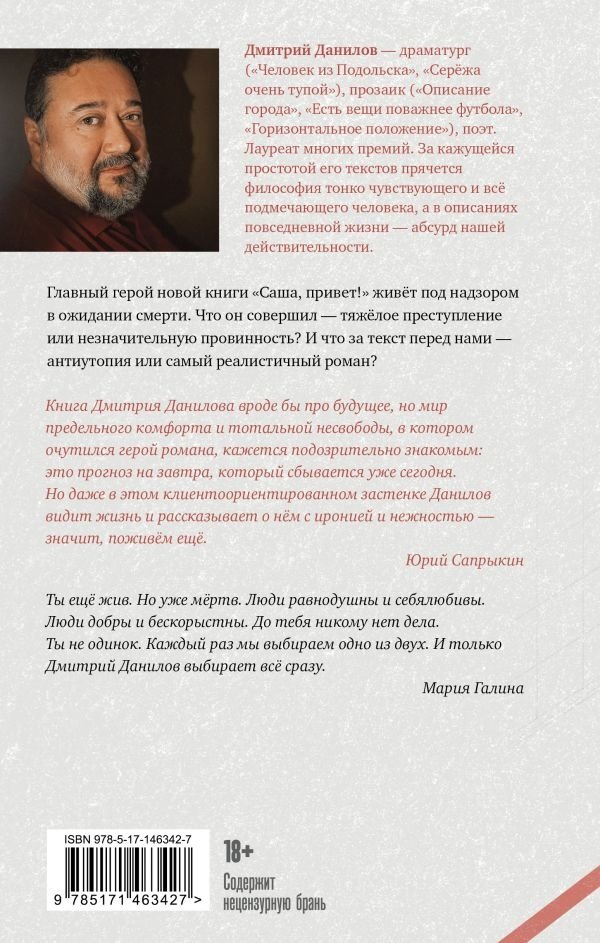 Дмитрий Данилов — драматург («Человек из Подольска», «Серёжа очень тупой»), прозаик («Описание города», «Есть вещи поважнее футбола», «Горизонтальное положение»), поэт. Лауреат многих премий. За кажущейся простотой его текстов прячется философия тонко чувствующего и всё подмечающего человека, а в описаниях повседневной жизни — абсурд нашей действительности.

Главный герой новой книги «Саша, привет!» живёт под надзором в ожидании смерти. Что он совершил — тяжёлое преступление или незначительную провинность? И что за текст перед нами — антиутопия или самый реалистичный роман?

Книга Дмитрия Данилова вроде бы про будущее, но мир предельного комфорта и тотальной несвободы, в котором очутился герой романа, кажется подозрительно знакомым: это прогноз на завтра, который сбывается уже сегодня. Но даже в этом клиентоориентированном застенке Данилов видит жизнь и рассказывает о нём с иронией и нежностью — значит, поживём ещё.

Юрий Сапрыкин

Ты ещё жив. Но уже мёртв. Люди равнодушны и себялюбивы. Люди добры и бескорыстны. До тебя никому нет дела. Ты не одинок. Каждый раз мы выбираем одно из двух. И только Дмитрий Данилов выбирает всё сразу.

Мария Галина

ISBN 978-5-17-146342-7

9 785171 463427 >

18+

Содержит нецензурную брань